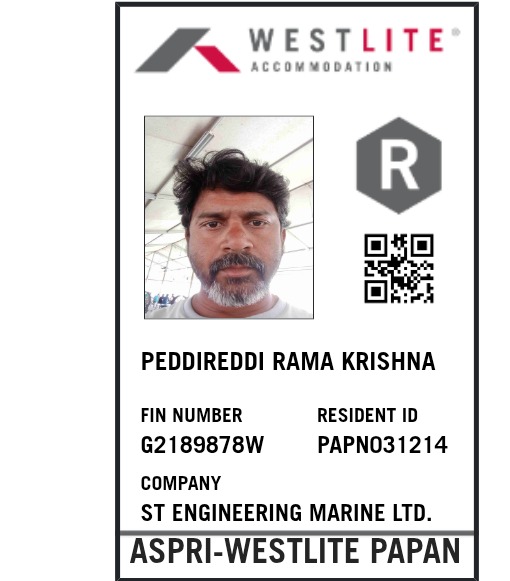 WESTLITE®
ACCOMMODATION

R

PEDDIREDDI RAMA KRISHNA

FIN NUMBER
G2189878W

RESIDENT ID
PAPN031214

COMPANY
ST ENGINEERING MARINE LTD.

ASPRI-WESTLITE PAPAN